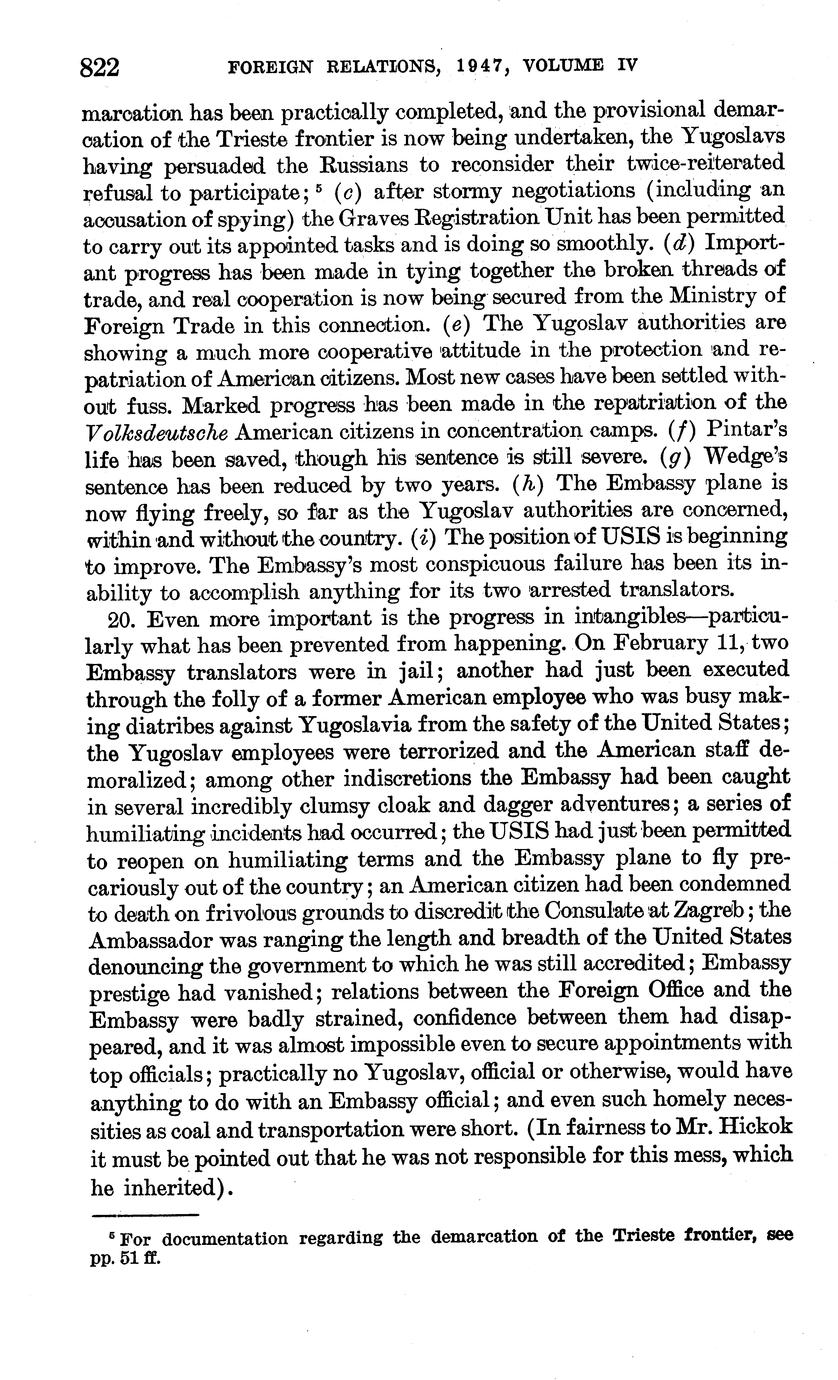 822 FOREIGN RELATIONS, 1947, VOLUME IV

marcation has been practically completed, and the provisional demarcation of the Trieste frontier is now being undertaken, the Yugoslavs having persuaded the Russians to reconsider their twice-reiterated refusal to participate; $^5$ (c) after stormy negotiations (including an accusation of spying) the Graves Registration Unit has been permitted to carry out its appointed tasks and is doing so smoothly. (d) Important progress has been made in tying together the broken threads of trade, and real cooperation is now being secured from the Ministry of Foreign Trade in this connection. (e) The Yugoslav authorities are showing a much more cooperative attitude in the protection and repatriation of American citizens. Most new cases have been settled without fuss. Marked progress has been made in the repatriation of the Volksdeutsche American citizens in concentration camps. (f) Pintar's life has been saved, though his sentence is still severe. (g) Wedge's sentence has been reduced by two years. (h) The Embassy plane is now flying freely, so far as the Yugoslav authorities are concerned, within and without the country. (i) The position of USIS is beginning to improve. The Embassy's most conspicuous failure has been its inability to accomplish anything for its two arrested translators.

20. Even more important is the progress in intangibles—particularly what has been prevented from happening. On February 11, two Embassy translators were in jail; another had just been executed through the folly of a former American employee who was busy making diatribes against Yugoslavia from the safety of the United States; the Yugoslav employees were terrorized and the American staff demoralized; among other indiscretions the Embassy had been caught in several incredibly clumsy cloak and dagger adventures; a series of humiliating incidents had occurred; the USIS had just been permitted to reopen on humiliating terms and the Embassy plane to fly precariously out of the country; an American citizen had been condemned to death on frivolous grounds to discredit the Consulate at Zagreb; the Ambassador was ranging the length and breadth of the United States denouncing the government to which he was still accredited; Embassy prestige had vanished; relations between the Foreign Office and the Embassy were badly strained, confidence between them had disappeared, and it was almost impossible even to secure appointments with top officials; practically no Yugoslav, official or otherwise, would have anything to do with an Embassy official; and even such homely necessities as coal and transportation were short. (In fairness to Mr. Hickok it must be pointed out that he was not responsible for this mess, which he inherited).

$^5$ For documentation regarding the demarcation of the Trieste frontier, see pp. 51 ff.